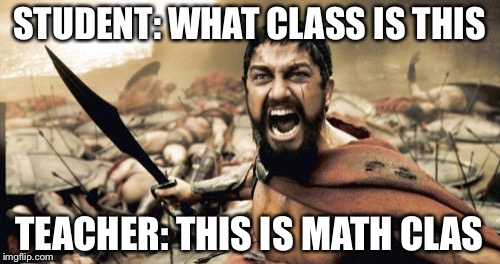 STUDENT: WHAT CLASS IS THIS

TEACHER: THIS IS MATH CLAS

imgflip.com